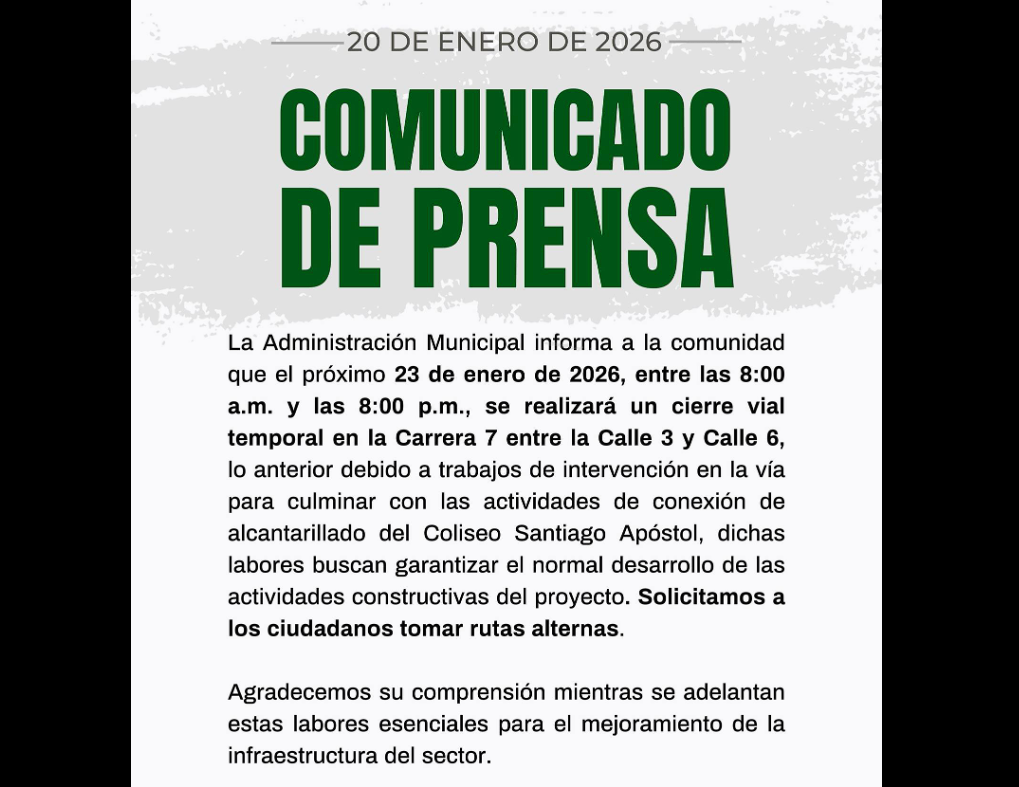 20 DE ENERO DE 2026

COMUNICADO DE PRENSA

La Administración Municipal informa a la comunidad que el próximo 23 de enero de 2026, entre las 8:00 a.m. y las 8:00 p.m., se realizará un cierre vial temporal en la Carrera 7 entre la Calle 3 y Calle 6, lo anterior debido a trabajos de intervención en la vía para culminar con las actividades de conexión de alcantarillado del Coliseo Santiago Apóstol, dichas labores buscan garantizar el normal desarrollo de las actividades constructivas del proyecto. Solicitamos a los ciudadanos tomar rutas alternas.

Agradecemos su comprensión mientras se adelantan estas labores esenciales para el mejoramiento de la infraestructura del sector.